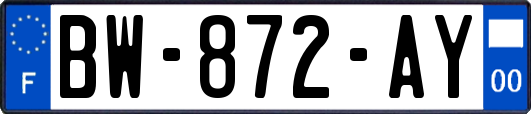 F
BW-872-AY
00